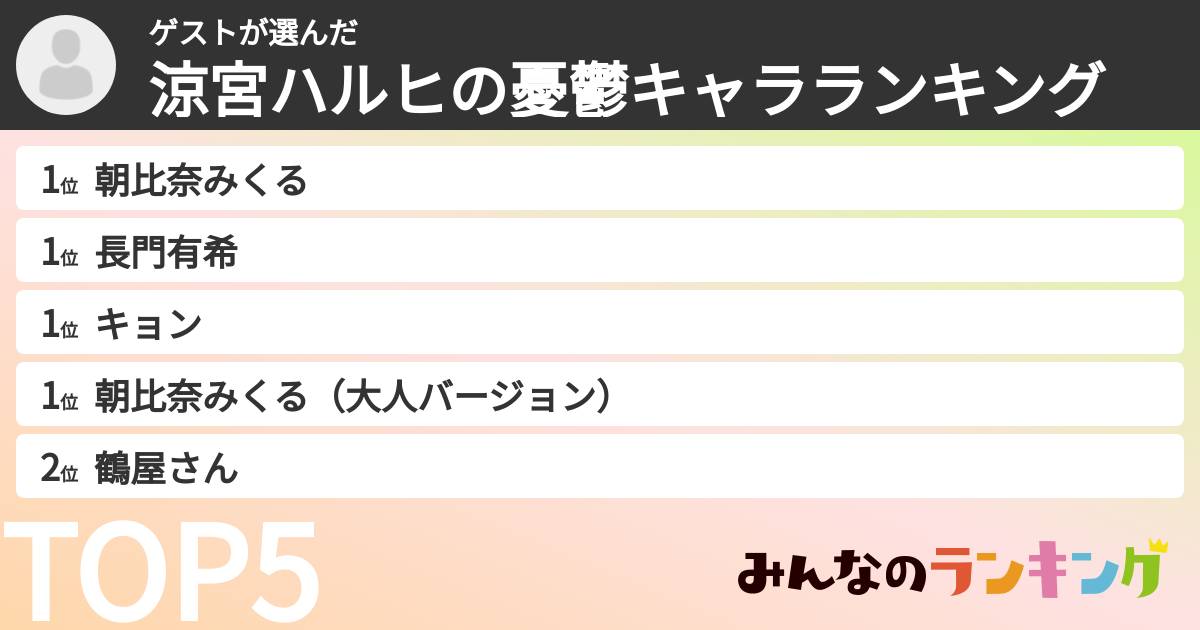 ゲストが選んだ
涼宮ハルヒの憂鬱キャラランキング

1位 朝比奈みくる

1位 長門有希

1位 キョン

1位 朝比奈みくる（大人バージョン）

2位 鶴屋さん

TOP5

みんなのランキング